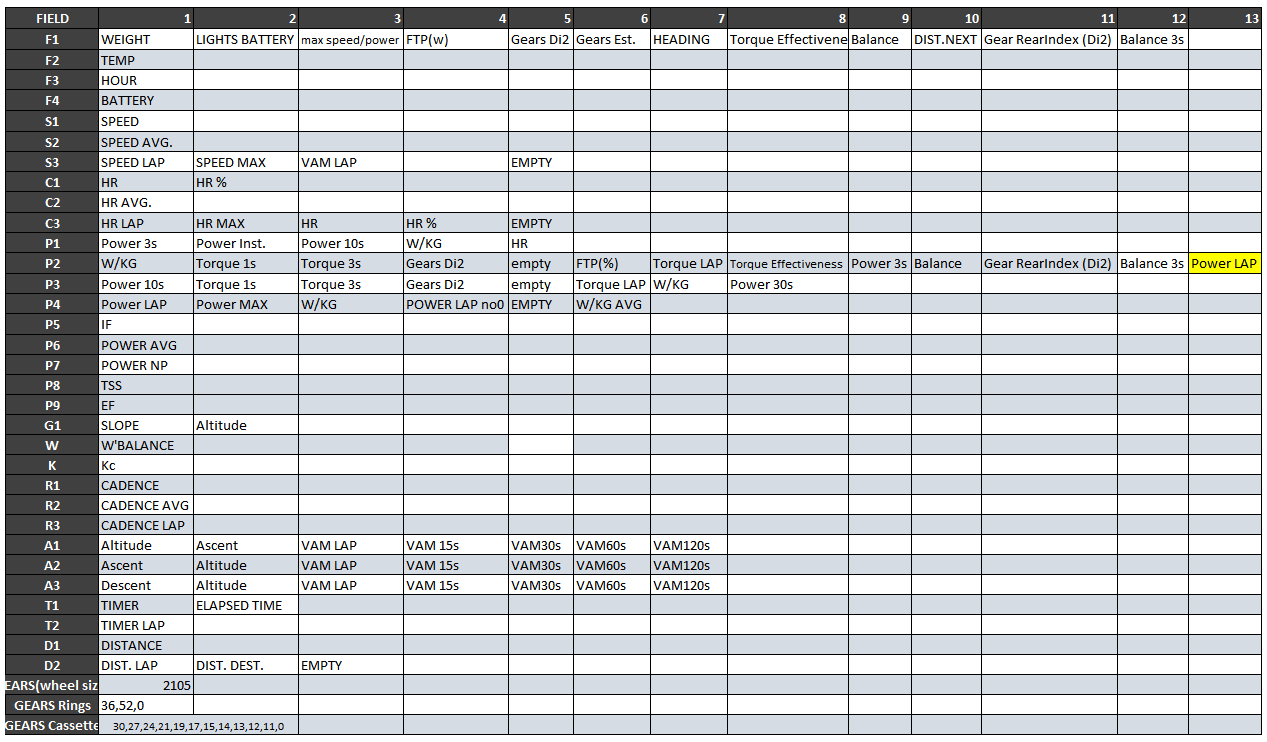 | FIELD | 1 | 2 | 3 | 4 | 5 | 6 | 7 | 8 | 9 | 10 | 11 | 12 | 13 |
|---|---|---|---|---|---|---|---|---|---|---|---|---|---|
| F1 | WEIGHT | LIGHTS BATTERY | max speed/power | FTP(w) | Gears Di2 | Gears Est. | HEADING | Torque Effectivene | Balance | DIST.NEXT | Gear RearIndex (Di2) | Balance 3s | |
| F2 | TEMP | | | | | | | | | | | | |
| F3 | HOUR | | | | | | | | | | | | |
| F4 | BATTERY | | | | | | | | | | | | |
| S1 | SPEED | | | | | | | | | | | | |
| S2 | SPEED AVG. | | | | | | | | | | | | |
| S3 | SPEED LAP | SPEED MAX | VAM LAP | | EMPTY | | | | | | | | |
| C1 | HR | HR % | | | | | | | | | | | |
| C2 | HR AVG. | | | | | | | | | | | | |
| C3 | HR LAP | HR MAX | HR | HR % | EMPTY | | | | | | | | |
| P1 | Power 3s | Power Inst. | Power 10s | W/KG | HR | | | | | | | | |
| P2 | W/KG | Torque 1s | Torque 3s | Gears Di2 | empty | FTP(%) | Torque LAP | Torque Effectiveness | Power 3s | Balance | Gear RearIndex (Di2) | Balance 3s | Power LAP |
| P3 | Power 10s | Torque 1s | Torque 3s | Gears Di2 | empty | Torque LAP | W/KG | Power 30s | | | | | |
| P4 | Power LAP | Power MAX | W/KG | POWER LAP no0 | EMPTY | W/KG AVG | | | | | | | |
| P5 | IF | | | | | | | | | | | | |
| P6 | POWER AVG | | | | | | | | | | | | |
| P7 | POWER NP | | | | | | | | | | | | |
| P8 | TSS | | | | | | | | | | | | |
| P9 | EF | | | | | | | | | | | | |
| G1 | SLOPE | Altitude | | | | | | | | | | | |
| W | W'BALANCE | | | | | | | | | | | | |
| K | Kc | | | | | | | | | | | | |
| R1 | CADENCE | | | | | | | | | | | | |
| R2 | CADENCE AVG | | | | | | | | | | | | |
| R3 | CADENCE LAP | | | | | | | | | | | | |
| A1 | Altitude | Ascent | VAM LAP | VAM 15s | VAM30s | VAM60s | VAM120s | | | | | | |
| A2 | Ascent | Altitude | VAM LAP | VAM 15s | VAM30s | VAM60s | VAM120s | | | | | | |
| A3 | Descent | Altitude | VAM LAP | VAM 15s | VAM30s | VAM60s | VAM120s | | | | | | |
| T1 | TIMER | ELAPSED TIME | | | | | | | | | | | |
| T2 | TIMER LAP | | | | | | | | | | | | |
| D1 | DISTANCE | | | | | | | | | | | | |
| D2 | DIST. LAP | DIST. DEST. | EMPTY | | | | | | | | | | |
| EARS(wheel siz | 2105 | | | | | | | | | | | | |
| GEARS Rings | 36,52,0 | | | | | | | | | | | | |
| GEARS Cassette | 30,27,24,21,19,17,15,14,13,12,11,0 | | | | | | | | | | | | |